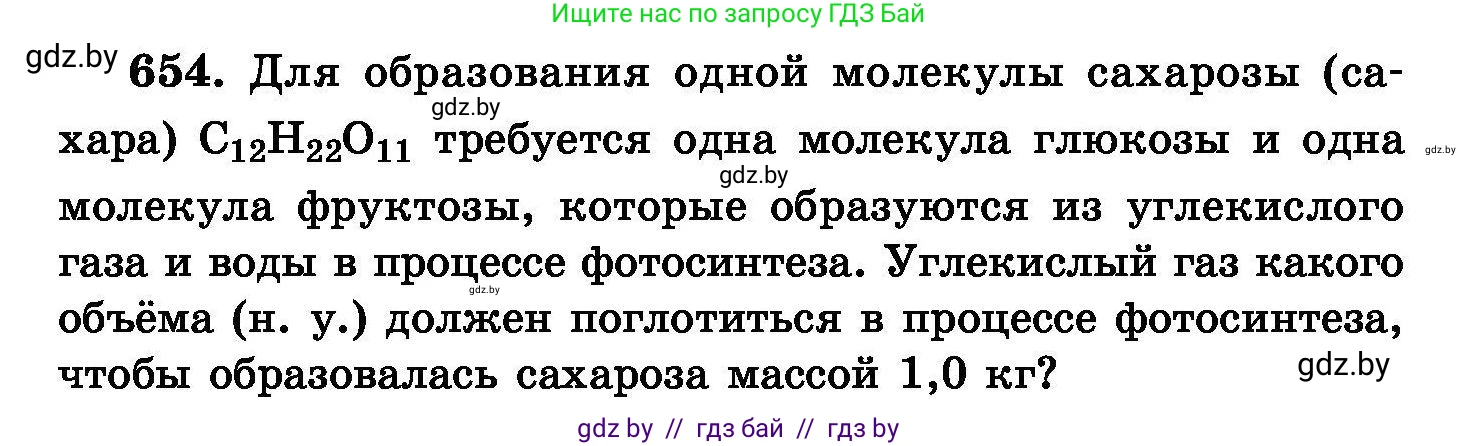 Ищите нас по запросу ГДЗ Бай

gdz.by

654. Для образования одной молекулы сахарозы (сахара) $C_{12}H_{22}O_{11}$ требуется одна молекула глюкозы и одна молекула фруктозы, которые образуются из углекислого газа и воды в процессе фотосинтеза. Углекислый газ какого объёма (н. у.) должен поглотиться в процессе фотосинтеза, чтобы образовалась сахароза массой 1,0 кг?

gdz.by

gdz.by

gdz.by

gdz.by

gdz.by

gdz by // гдз бай // гдз by